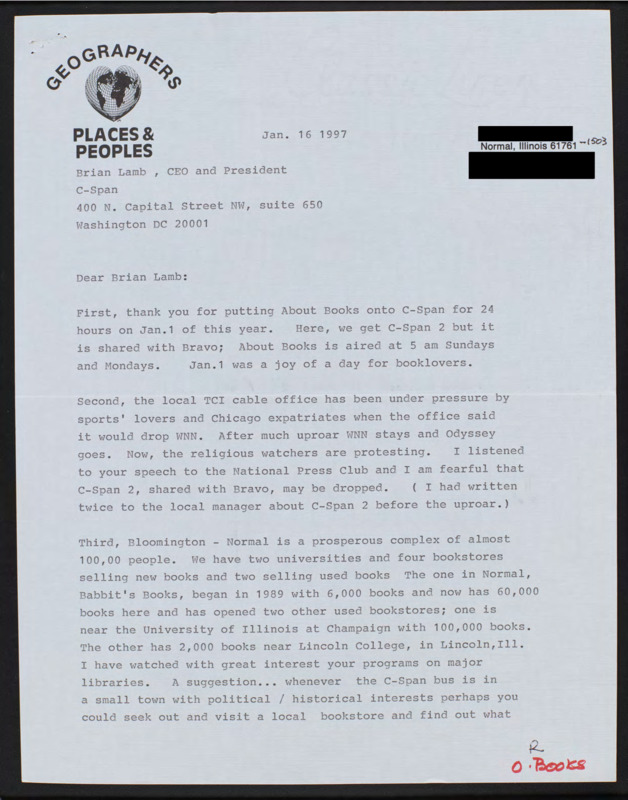 GEOGRAPHERS

PLACES & PEOPLES

Jan. 16 1997

Normal, Illinois 61761 -1503

Brian Lamb , CEO and President
C-Span
400 N. Capital Street NW, suite 650
Washington DC 20001

Dear Brian Lamb:

First, thank you for putting About Books onto C-Span for 24 hours on Jan.1 of this year. Here, we get C-Span 2 but it is shared with Bravo; About Books is aired at 5 am Sundays and Mondays. Jan.1 was a joy of a day for booklovers.

Second, the local TCI cable office has been under pressure by sports' lovers and Chicago expatriates when the office said it would drop WNN. After much uproar WNN stays and Odyssey goes. Now, the religious watchers are protesting. I listened to your speech to the National Press Club and I am fearful that C-Span 2, shared with Bravo, may be dropped. ( I had written twice to the local manager about C-Span 2 before the uproar.)

Third, Bloomington - Normal is a prosperous complex of almost 100,00 people. We have two universities and four bookstores selling new books and two selling used books The one in Normal, Babbit's Books, began in 1989 with 6,000 books and now has 60,000 books here and has opened two other used bookstores; one is near the University of Illinois at Champaign with 100,000 books. The other has 2,000 books near Lincoln College, in Lincoln,Ill. I have watched with great interest your programs on major libraries. A suggestion... whenever the C-Span bus is in a small town with political / historical interests perhaps you could seek out and visit a local bookstore and find out what

R
O. Books